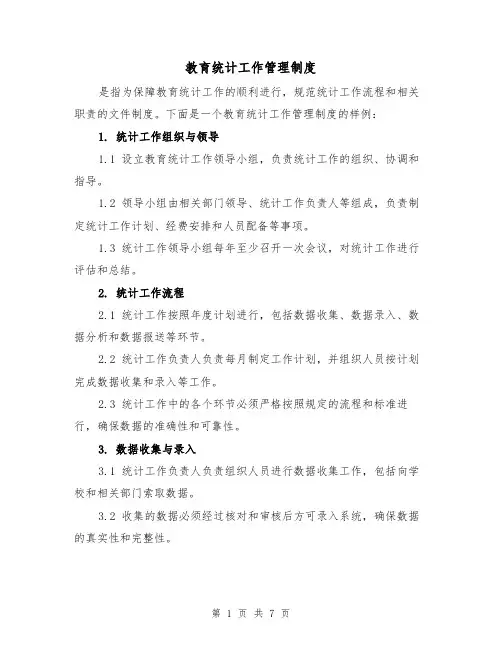 教育统计工作管理制度

是指为保障教育统计工作的顺利进行，规范统计工作流程和相关职责的文件制度。下面是一个教育统计工作管理制度的样例：

1. 统计工作组织与领导

1.1 设立教育统计工作领导小组，负责统计工作的组织、协调和指导。

1.2 领导小组由相关部门领导、统计工作负责人等组成，负责制定统计工作计划、经费安排和人员配备等事项。

1.3 统计工作领导小组每年至少召开一次会议，对统计工作进行评估和总结。

2. 统计工作流程

2.1 统计工作按照年度计划进行，包括数据收集、数据录入、数据分析和数据报送等环节。

2.2 统计工作负责人负责每月制定工作计划，并组织人员按计划完成数据收集和录入等工作。

2.3 统计工作中的各个环节必须严格按照规定的流程和标准进行，确保数据的准确性和可靠性。

3. 数据收集与录入

3.1 统计工作负责人负责组织人员进行数据收集工作，包括向学校和相关部门索取数据。

3.2 收集的数据必须经过核对和审核后方可录入系统，确保数据的真实性和完整性。

第 1 页 共 7 页